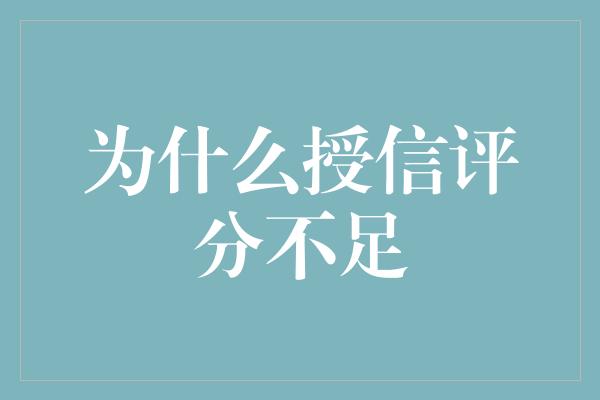 为什么授信评分不足